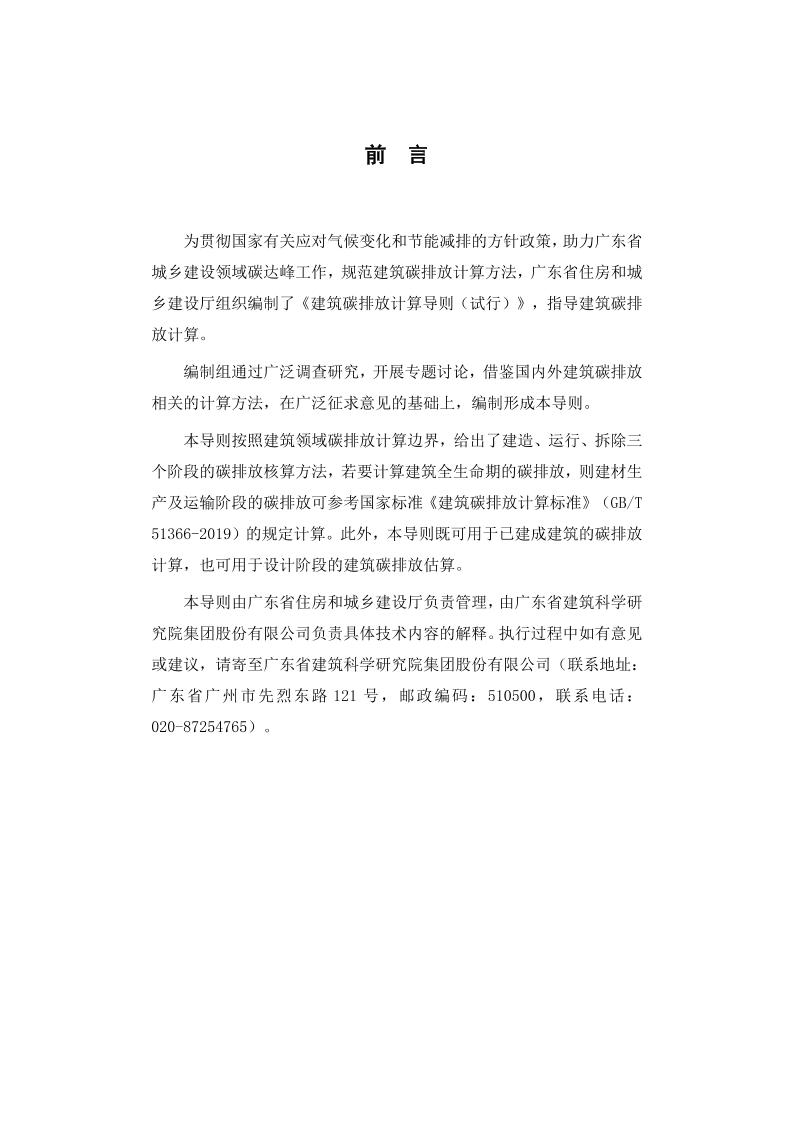 前 言

为贯彻国家有关应对气候变化和节能减排的方针政策，助力广东省城乡建设领域碳达峰工作，规范建筑碳排放计算方法，广东省住房和城乡建设厅组织编制了《建筑碳排放计算导则（试行）》，指导建筑碳排放计算。

编制组通过广泛调查研究，开展专题讨论，借鉴国内外建筑碳排放相关的计算方法，在广泛征求意见的基础上，编制形成本导则。

本导则按照建筑领域碳排放计算边界，给出了建造、运行、拆除三个阶段的碳排放核算方法，若要计算建筑全生命期的碳排放，则建材生产及运输阶段的碳排放可参考国家标准《建筑碳排放计算标准》（GB/T 51366-2019）的规定计算。此外，本导则既可用于已建成建筑的碳排放计算，也可用于设计阶段的建筑碳排放估算。

本导则由广东省住房和城乡建设厅负责管理，由广东省建筑科学研究院集团股份有限公司负责具体技术内容的解释。执行过程中如有意见或建议，请寄至广东省建筑科学研究院集团股份有限公司（联系地址：广东省广州市先烈东路 121 号，邮政编码：510500，联系电话：020-87254765）。